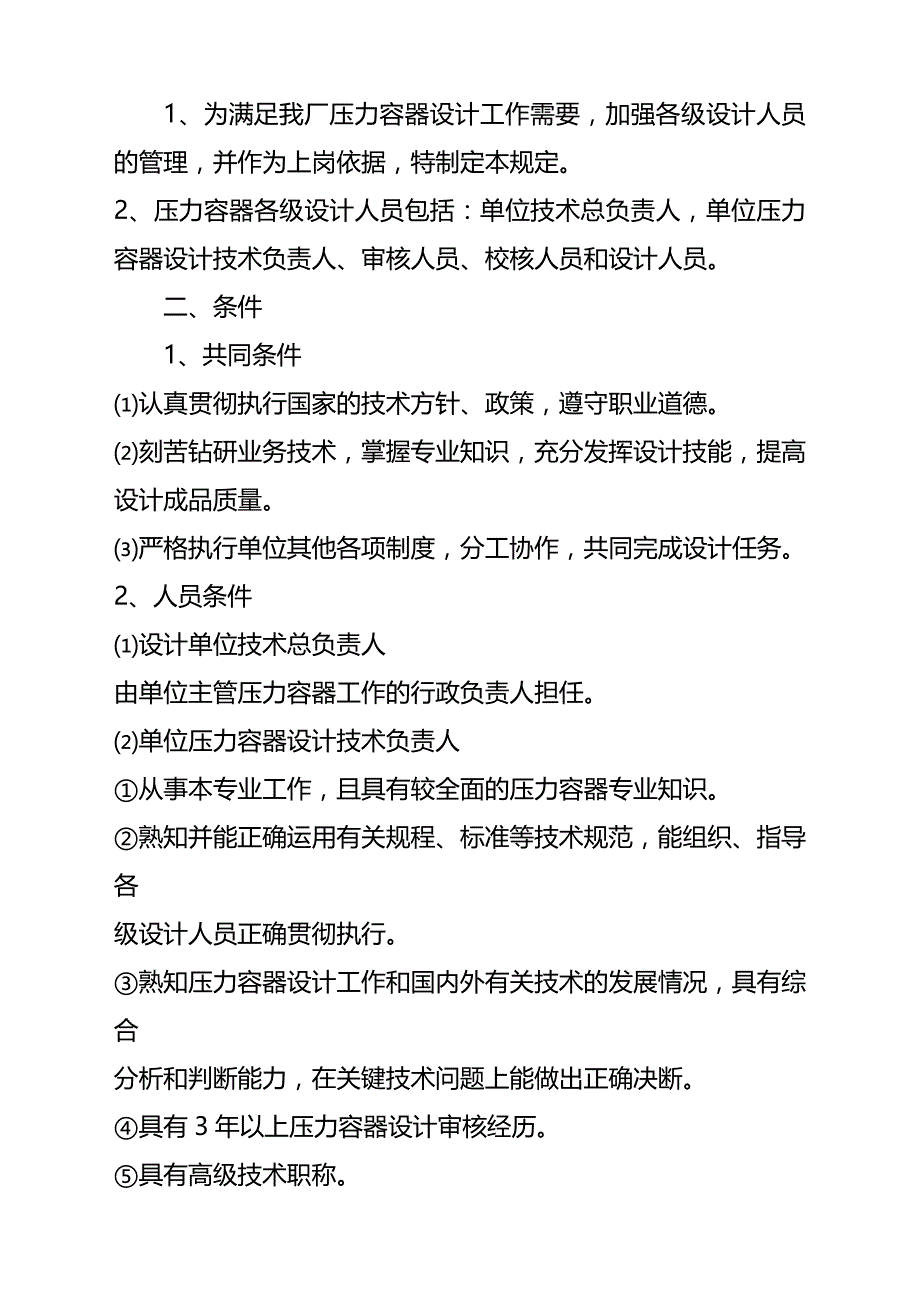 1、为满足我厂压力容器设计工作需要，加强各级设计人员的管理，并作为上岗依据，特制定本规定。

2、压力容器各级设计人员包括：单位技术总负责人，单位压力容器设计技术负责人、审核人员、校核人员和设计人员。

二、条件

1、共同条件

⑴认真贯彻执行国家的技术方针、政策，遵守职业道德。

⑵刻苦钻研业务技术，掌握专业知识，充分发挥设计技能，提高设计成品质量。

⑶严格执行单位其他各项制度，分工协作，共同完成设计任务。

2、人员条件

⑴设计单位技术总负责人

由单位主管压力容器工作的行政负责人担任。

⑵单位压力容器设计技术负责人

①从事本专业工作，且具有较全面的压力容器专业知识。

②熟知并能正确运用有关规程、标准等技术规范，能组织、指导各

级设计人员正确贯彻执行。

③熟知压力容器设计工作和国内外有关技术的发展情况，具有综合

分析和判断能力，在关键技术问题上能做出正确决断。

④具有 3 年以上压力容器设计审核经历。

⑤具有高级技术职称。